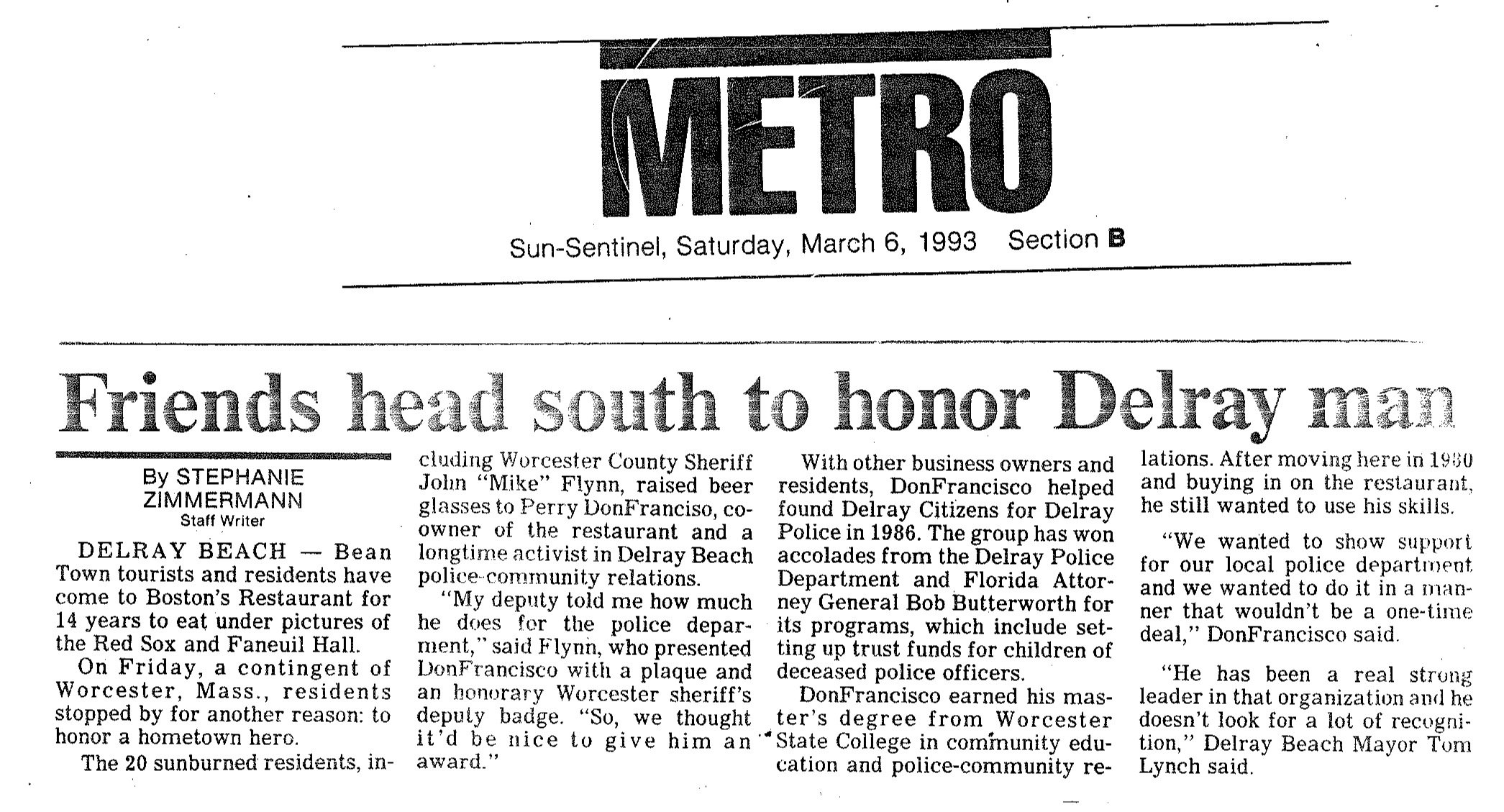 METRO

Sun-Sentinel, Saturday, March 6, 1993 Section B

Friends head south to honor Delray man

By STEPHANIE ZIMMERMANN
Staff Writer

DELRAY BEACH — Bean Town tourists and residents have come to Boston's Restaurant for 14 years to eat under pictures of the Red Sox and Faneuil Hall.

On Friday, a contingent of Worcester, Mass., residents stopped by for another reason: to honor a hometown hero.

The 20 sunburned residents, including Worcester County Sheriff John "Mike" Flynn, raised beer glasses to Perry DonFranciso, co-owner of the restaurant and a longtime activist in Delray Beach police-community relations.

"My deputy told me how much he does for the police deparment," said Flynn, who presented DonFrancisco with a plaque and an honorary Worcester sheriff's deputy badge. "So, we thought it'd be nice to give him an award."

With other business owners and residents, DonFrancisco helped found Delray Citizens for Delray Police in 1986. The group has won accolades from the Delray Police Department and Florida Attorney General Bob Butterworth for its programs, which include setting up trust funds for children of deceased police officers.

DonFrancisco earned his master's degree from Worcester State College in community education and police-community relations. After moving here in 1980 and buying in on the restaurant, he still wanted to use his skills.

"We wanted to show support for our local police department and we wanted to do it in a manner that wouldn't be a one-time deal," DonFrancisco said.

"He has been a real strong leader in that organization and he doesn't look for a lot of recognition," Delray Beach Mayor Tom Lynch said.